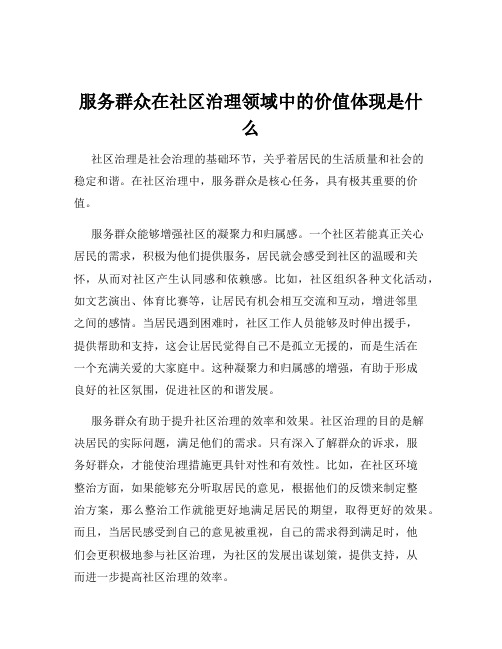 服务群众在社区治理领域中的价值体现是什么

社区治理是社会治理的基础环节，关乎着居民的生活质量和社会的稳定和谐。在社区治理中，服务群众是核心任务，具有极其重要的价值。

服务群众能够增强社区的凝聚力和归属感。一个社区若能真正关心居民的需求，积极为他们提供服务，居民就会感受到社区的温暖和关怀，从而对社区产生认同感和依赖感。比如，社区组织各种文化活动，如文艺演出、体育比赛等，让居民有机会相互交流和互动，增进邻里之间的感情。当居民遇到困难时，社区工作人员能够及时伸出援手，提供帮助和支持，这会让居民觉得自己不是孤立无援的，而是生活在一个充满关爱的大家庭中。这种凝聚力和归属感的增强，有助于形成良好的社区氛围，促进社区的和谐发展。

服务群众有助于提升社区治理的效率和效果。社区治理的目的是解决居民的实际问题，满足他们的需求。只有深入了解群众的诉求，服务好群众，才能使治理措施更具针对性和有效性。比如，在社区环境整治方面，如果能够充分听取居民的意见，根据他们的反馈来制定整治方案，那么整治工作就能更好地满足居民的期望，取得更好的效果。而且，当居民感受到自己的意见被重视，自己的需求得到满足时，他们会更积极地参与社区治理，为社区的发展出谋划策，提供支持，从而进一步提高社区治理的效率。